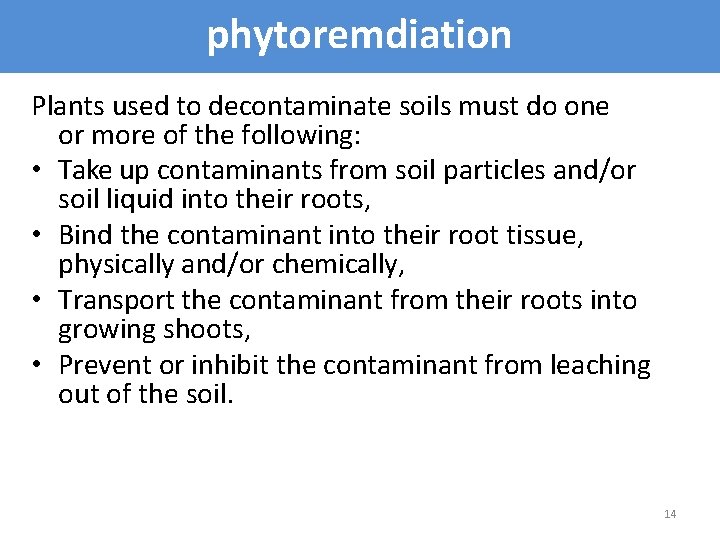 phytoremdiation

Plants used to decontaminate soils must do one or more of the following:

• Take up contaminants from soil particles and/or soil liquid into their roots,
• Bind the contaminant into their root tissue, physically and/or chemically,
• Transport the contaminant from their roots into growing shoots,
• Prevent or inhibit the contaminant from leaching out of the soil.

14